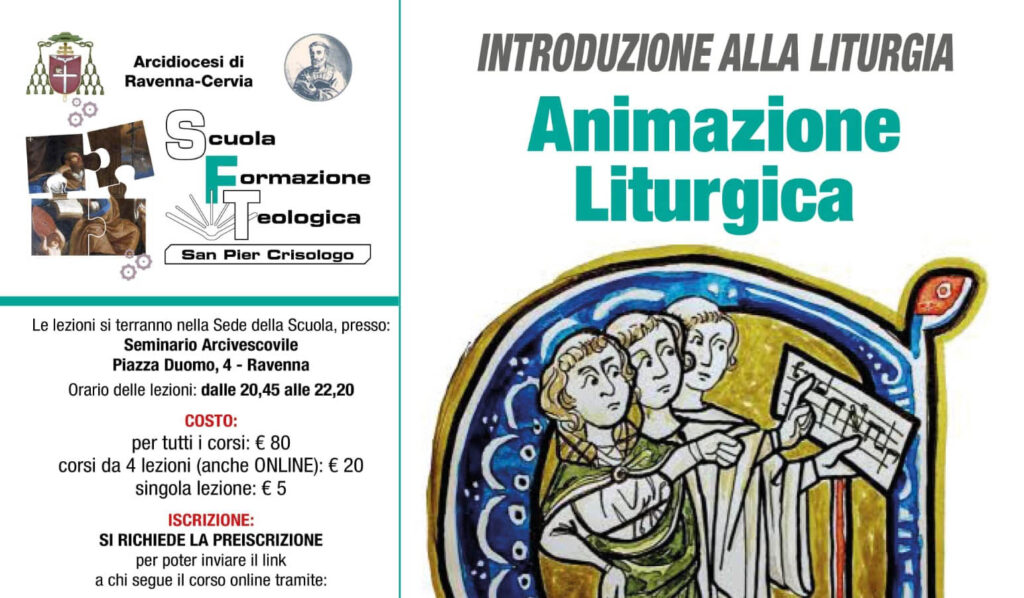 Arcidiocesi di Ravenna-Cervia

Scuola
Formazione
Teologica
San Pier Crisologo

Le lezioni si terranno nella Sede della Scuola, presso:
Seminario Arcivescovile
Piazza Duomo, 4 - Ravenna
Orario delle lezioni: dalle 20,45 alle 22,20

COSTO:
per tutti i corsi: € 80
corsi da 4 lezioni (anche ONLINE): € 20
singola lezione: € 5

ISCRIZIONE:
SI RICHIEDE LA PREISCRIZIONE
per poter inviare il link
a chi segue il corso online tramite:

INTRODUZIONE ALLA LITURGIA

Animazione
Liturgica